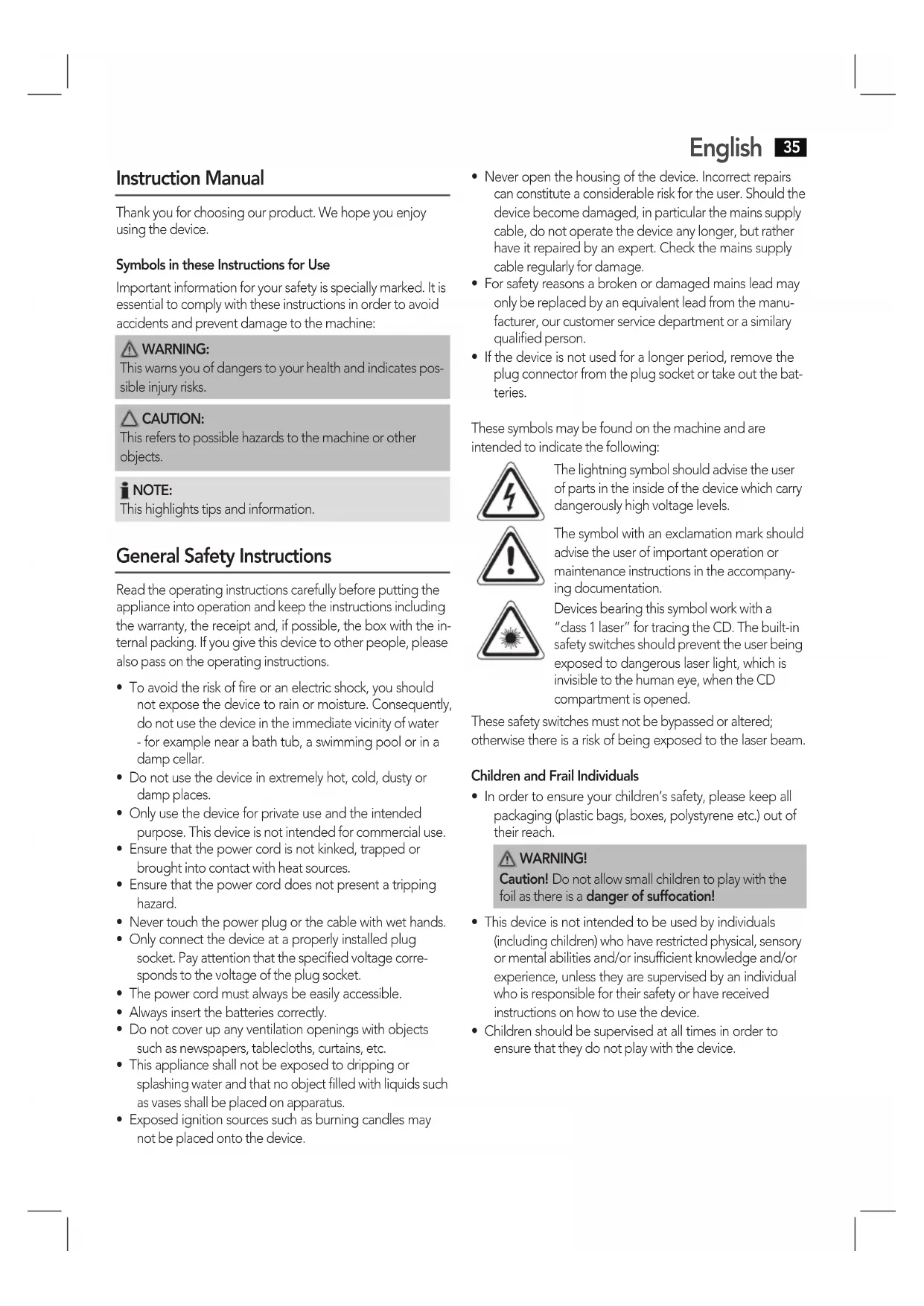 English 35

Instruction Manual

Thank you for choosing our product. We hope you enjoy using the device.

Symbols in these Instructions for Use

Important information for your safety is specially marked. It is essential to comply with these instructions in order to avoid accidents and prevent damage to the machine:

WARNING:
This warns you of dangers to your health and indicates possible injury risks.

CAUTION:
This refers to possible hazards to the machine or other objects.

NOTE:
This highlights tips and information.

General Safety Instructions

Read the operating instructions carefully before putting the appliance into operation and keep the instructions including the warranty, the receipt and, if possible, the box with the internal packing. If you give this device to other people, please also pass on the operating instructions.

• To avoid the risk of fire or an electric shock, you should not expose the device to rain or moisture. Consequently, do not use the device in the immediate vicinity of water - for example near a bath tub, a swimming pool or in a damp cellar.
• Do not use the device in extremely hot, cold, dusty or damp places.
• Only use the device for private use and the intended purpose. This device is not intended for commercial use.
• Ensure that the power cord is not kinked, trapped or brought into contact with heat sources.
• Ensure that the power cord does not present a tripping hazard.
• Never touch the power plug or the cable with wet hands.
• Only connect the device at a properly installed plug socket. Pay attention that the specified voltage corresponds to the voltage of the plug socket.
• The power cord must always be easily accessible.
• Always insert the batteries correctly.
• Do not cover up any ventilation openings with objects such as newspapers, tablecloths, curtains, etc.
• This appliance shall not be exposed to dripping or splashing water and that no object filled with liquids such as vases shall be placed on apparatus.
• Exposed ignition sources such as burning candles may not be placed onto the device.

• Never open the housing of the device. Incorrect repairs can constitute a considerable risk for the user. Should the device become damaged, in particular the mains supply cable, do not operate the device any longer, but rather have it repaired by an expert. Check the mains supply cable regularly for damage.
• For safety reasons a broken or damaged mains lead may only be replaced by an equivalent lead from the manufacturer, our customer service department or a similary qualified person.
• If the device is not used for a longer period, remove the plug connector from the plug socket or take out the batteries.

These symbols may be found on the machine and are intended to indicate the following:

The lightning symbol should advise the user of parts in the inside of the device which carry dangerously high voltage levels.

The symbol with an exclamation mark should advise the user of important operation or maintenance instructions in the accompanying documentation.

Devices bearing this symbol work with a "class 1 laser" for tracing the CD. The built-in safety switches should prevent the user being exposed to dangerous laser light, which is invisible to the human eye, when the CD compartment is opened.

These safety switches must not be bypassed or altered; otherwise there is a risk of being exposed to the laser beam.

Children and Frail Individuals

• In order to ensure your children's safety, please keep all packaging (plastic bags, boxes, polystyrene etc.) out of their reach.

WARNING!
Caution! Do not allow small children to play with the foil as there is a danger of suffocation!

• This device is not intended to be used by individuals (including children) who have restricted physical, sensory or mental abilities and/or insufficient knowledge and/or experience, unless they are supervised by an individual who is responsible for their safety or have received instructions on how to use the device.
• Children should be supervised at all times in order to ensure that they do not play with the device.